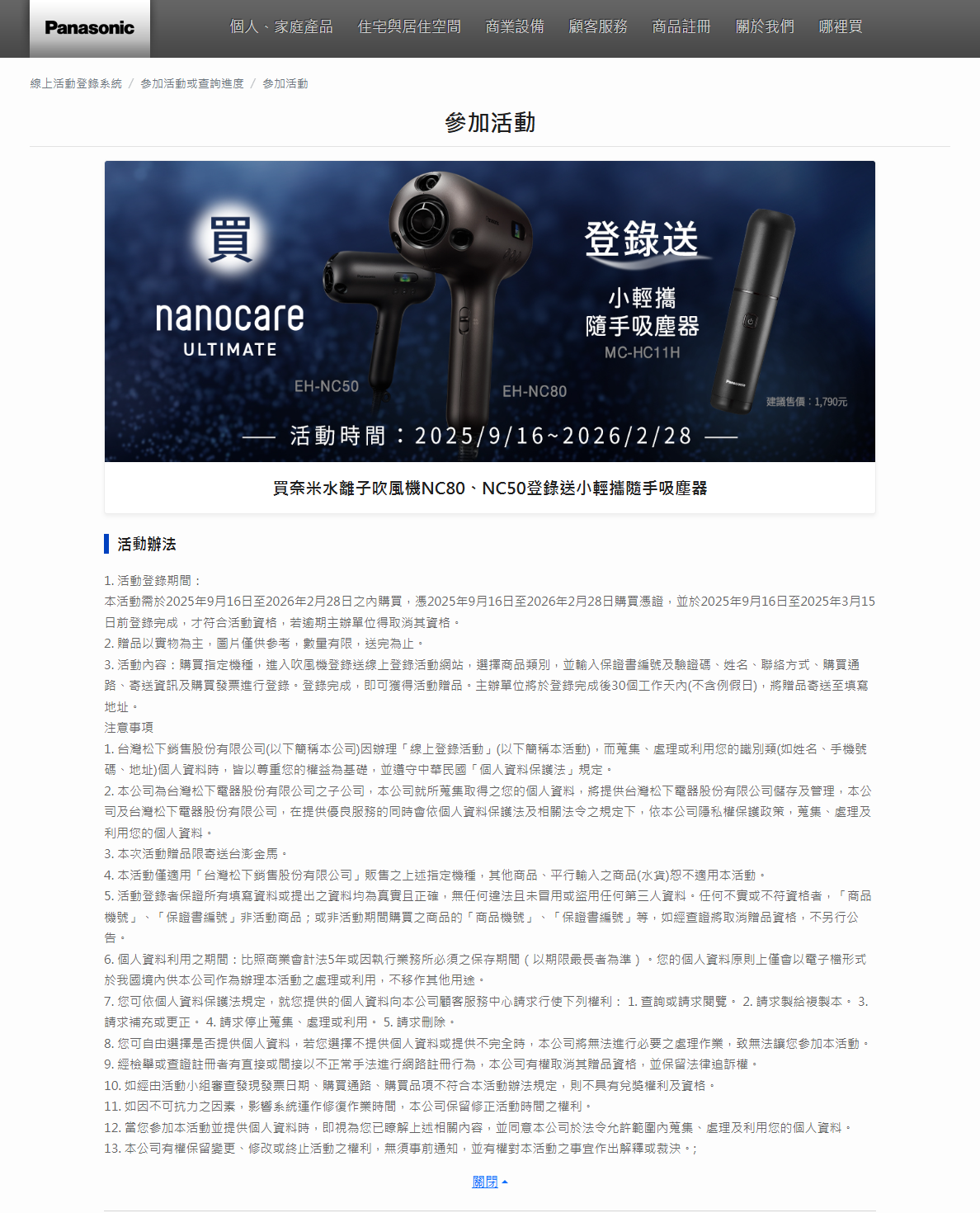 Panasonic

個人、家庭產品 住宅與居住空間 商業設備 顧客服務 商品註冊 關於我們 哪裡買

線上活動登錄系統 / 參加活動或查詢進度 / 參加活動

參加活動

買

nanocare ULTIMATE

EH-NC50

EH-NC80

登錄送

小輕攜 隨手吸塵器

MC-HC11H

建議售價：1,790元

活動時間：2025/9/16~2026/2/28

買奈米水離子吹風機NC80、NC50登錄送小輕攜隨手吸塵器

活動辦法

1. 活動登錄期間：
本活動需於2025年9月16日至2026年2月28日之內購買，憑2025年9月16日至2026年2月28日購買憑證，並於2025年9月16日至2025年3月15日前登錄完成，才符合活動資格，若逾期主辦單位得取消其資格。
2. 贈品以實物為主，圖片僅供參考，數量有限，送完為止。
3. 活動內容：購買指定機種，進入吹風機登錄送線上登錄活動網站，選擇商品類別，並輸入保證書編號及驗證碼、姓名、聯絡方式、購買通路、寄送資訊及購買發票進行登錄。登錄完成，即可獲得活動贈品。主辦單位將於登錄完成後30個工作天內(不含例假日)，將贈品寄送至填寫地址。
注意事項
1. 台灣松下銷售股份有限公司(以下簡稱本公司)因辦理「線上登錄活動」(以下簡稱本活動)，而蒐集、處理或利用您的識別類(如姓名、手機號碼、地址)個人資料時，皆以尊重您的權益為基礎，並遵守中華民國「個人資料保護法」規定。
2. 本公司為台灣松下電器股份有限公司之子公司，本公司就所蒐集取得之您的個人資料，將提供台灣松下電器股份有限公司儲存及管理，本公司及台灣松下電器股份有限公司，在提供優良服務的同時會依個人資料保護法及相關法令之規定下，依本公司隱私權保護政策，蒐集、處理及利用您的個人資料。
3. 本次活動贈品限寄送台澎金馬。
4. 本活動僅適用「台灣松下銷售股份有限公司」販售之上述指定機種，其他商品、平行輸入之商品(水貨)恕不適用本活動。
5. 活動登錄者保證所有填寫資料或提出之資料均為真實且正確，無任何違法且未冒用或盜用任何第三人資料。任何不實或不符資格者，「商品機號」、「保證書編號」非活動商品；或非活動期間購買之商品的「商品機號」、「保證書編號」等，如經查證將取消贈品資格，不另行公告。
6. 個人資料利用之期間：比照商業會計法5年或因執行業務所必須之保存期間（以期限最長者為準）。您的個人資料原則上僅會以電子檔形式於我國境內供本公司作為辦理本活動之處理或利用，不移作其他用途。
7. 您可依個人資料保護法規定，就您提供的個人資料向本公司顧客服務中心請求行使下列權利： 1. 查詢或請求閱覽。 2. 請求製給複製本。 3. 請求補充或更正。 4. 請求停止蒐集、處理或利用。 5. 請求刪除。
8. 您可自由選擇是否提供個人資料，若您選擇不提供個人資料或提供不完全時，本公司將無法進行必要之處理作業，致無法讓您參加本活動。
9. 經檢舉或查證註冊者有直接或間接以不正常手法進行網路註冊行為，本公司有權取消其贈品資格，並保留法律追訴權。
10. 如經由活動小組審查發現發票日期、購買通路、購買品項不符合本活動辦法規定，則不具有兌獎權利及資格。
11. 如因不可抗力之因素，影響系統運作修復作業時間，本公司保留修正活動時間之權利。
12. 當您參加本活動並提供個人資料時，即視為您已瞭解上述相關內容，並同意本公司於法令允許範圍內蒐集、處理及利用您的個人資料。
13. 本公司有權保留變更、修改或終止活動之權利，無須事前通知，並有權對本活動之事宜作出解釋或裁決。;

關閉